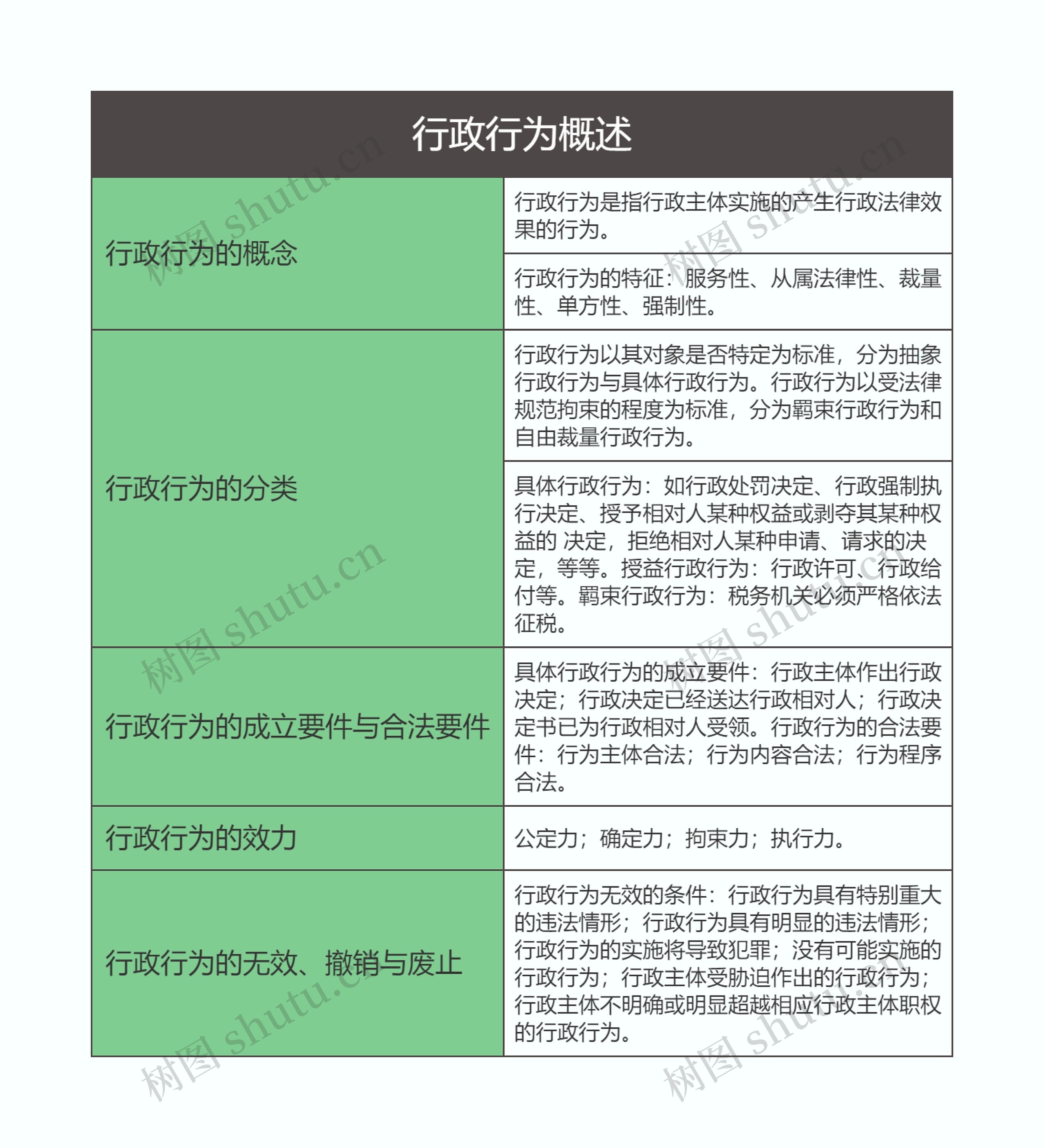 行政行为概述

| | |
|---|---|
| 行政行为的概念 | 行政行为是指行政主体实施的产生行政法律效果的行为。 |
| | 行政行为的特征：服务性、从属法律性、裁量性、单方性、强制性。 |
| 行政行为的分类 | 行政行为以其对象是否特定为标准，分为抽象行政行为与具体行政行为。行政行为以受法律规范拘束的程度为标准，分为羁束行政行为和自由裁量行政行为。 |
| | 具体行政行为：如行政处罚决定、行政强制执行决定、授予相对人某种权益或剥夺其某种权益的 决定，拒绝相对人某种申请、请求的决定，等等。授益行政行为：行政许可、行政给付等。羁束行政行为：税务机关必须严格依法征税。 |
| 行政行为的成立要件与合法要件 | 具体行政行为的成立要件：行政主体作出行政决定；行政决定已经送达行政相对人；行政决定书已为行政相对人受领。行政行为的合法要件：行为主体合法；行为内容合法；行为程序合法。 |
| 行政行为的效力 | 公定力；确定力；拘束力；执行力。 |
| 行政行为的无效、撤销与废止 | 行政行为无效的条件：行政行为具有特别重大的违法情形；行政行为具有明显的违法情形；行政行为的实施将导致犯罪；没有可能实施的行政行为；行政主体受胁迫作出的行政行为；行政主体不明确或明显超越相应行政主体职权的行政行为。 |

树图 shutu.cn